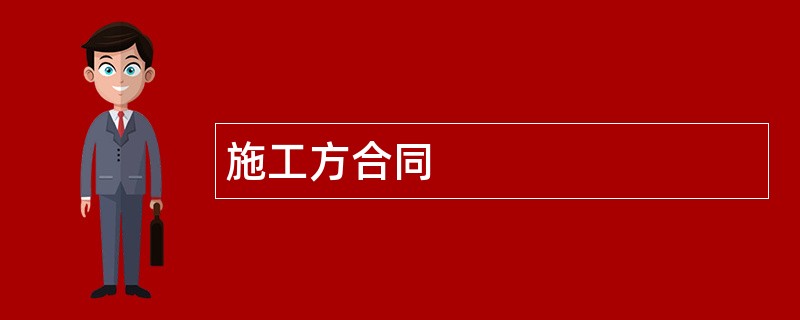 施工方合同